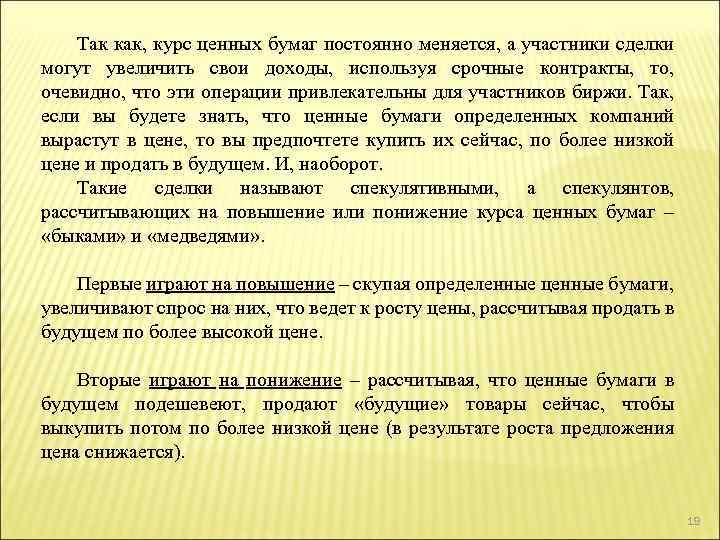 Так как, курс ценных бумаг постоянно меняется, а участники сделки могут увеличить свои доходы, используя срочные контракты, то, очевидно, что эти операции привлекательны для участников биржи. Так, если вы будете знать, что ценные бумаги определенных компаний вырастут в цене, то вы предпочтете купить их сейчас, по более низкой цене и продать в будущем. И, наоборот.

Такие сделки называют спекулятивными, а спекулянтов, рассчитывающих на повышение или понижение курса ценных бумаг – «быками» и «медведями».

Первые играют на повышение – скупая определенные ценные бумаги, увеличивают спрос на них, что ведет к росту цены, рассчитывая продать в будущем по более высокой цене.

Вторые играют на понижение – рассчитывая, что ценные бумаги в будущем подешевеют, продают «будущие» товары сейчас, чтобы выкупить потом по более низкой цене (в результате роста предложения цена снижается).

19